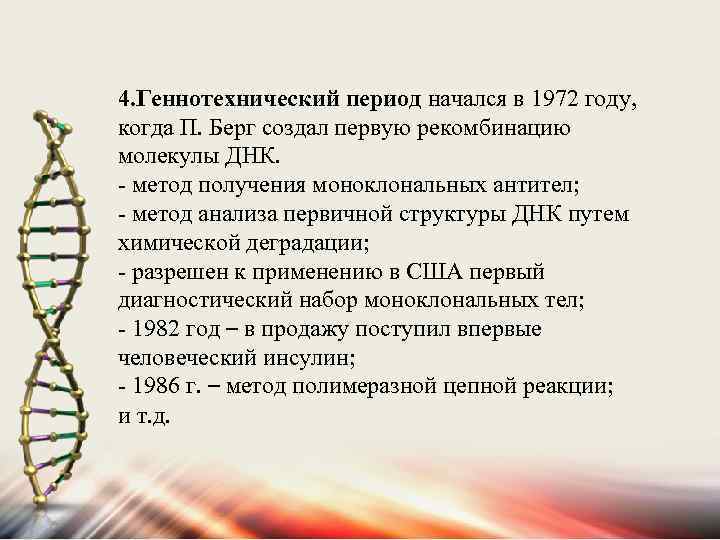 4.Геннотехнический период начался в 1972 году, когда П. Берг создал первую рекомбинацию молекулы ДНК.
- метод получения моноклональных антител;
- метод анализа первичной структуры ДНК путем химической деградации;
- разрешен к применению в США первый диагностический набор моноклональных тел;
- 1982 год – в продажу поступил впервые человеческий инсулин;
- 1986 г. – метод полимеразной цепной реакции;
и т.д.